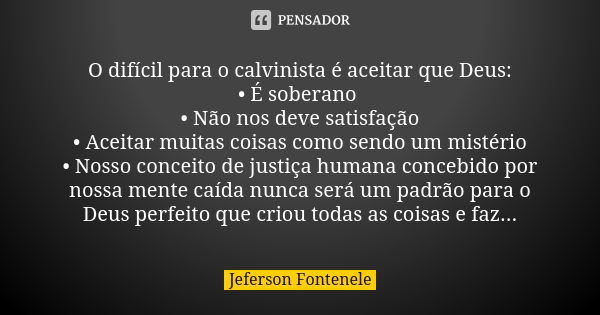 PENSADOR

O difícil para o calvinista é aceitar que Deus:
• É soberano
• Não nos deve satisfação
• Aceitar muitas coisas como sendo um mistério
• Nosso conceito de justiça humana concebido por nossa mente caída nunca será um padrão para o Deus perfeito que criou todas as coisas e faz...

Jeferson Fontenele